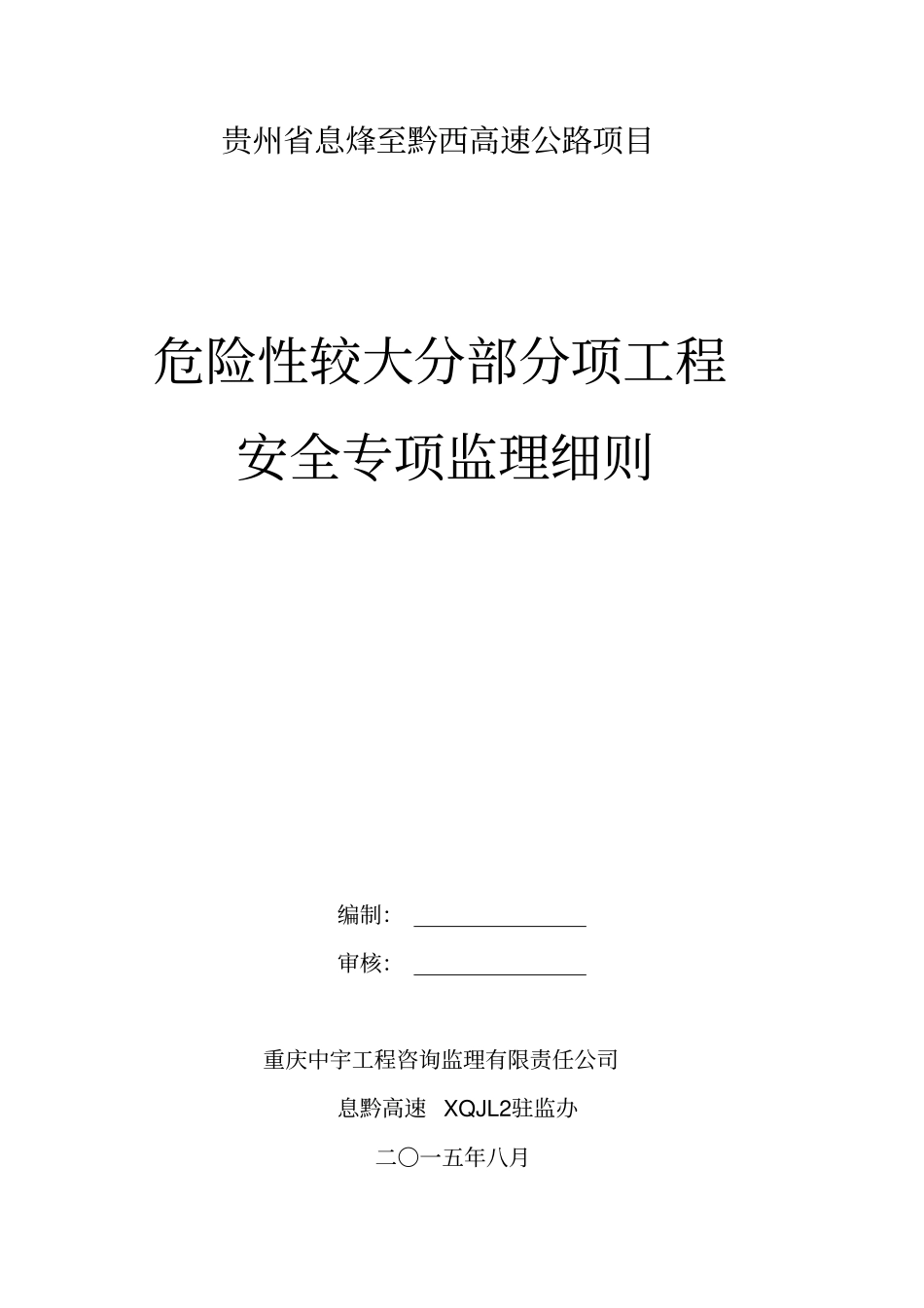 贵州省息烽至黔西高速公路项目

危险性较大分部分项工程

安全专项监理细则

编制：

审核：

重庆中宇工程咨询监理有限责任公司

息黔高速 XQJL2驻监办

二〇一五年八月